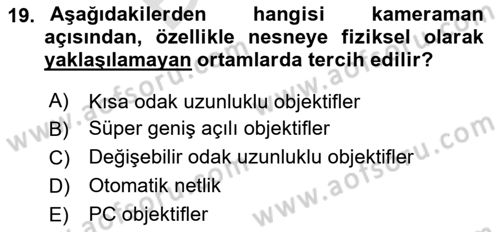 19. Aşağıdakilerden hangisi kameraman açısından, özellikle nesneye fiziksel olarak yaklaşılamayan ortamlarda tercih edilir?

A) Kısa odak uzunluklu objektifler
B) Süper geniş açılı objektifler
C) Değişebilir odak uzunluklu objektifler
D) Otomatik netlik
E) PC objektifler

www.aofsoru.com